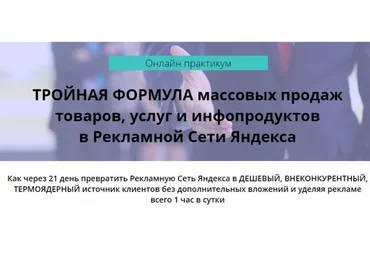 Онлайн практикум

ТРОЙНАЯ ФОРМУЛА массовых продаж товаров, услуг и инфопродуктов в Рекламной Сети Яндекса

Как через 21 день превратить Рекламную Сеть Яндекса в ДЕШЕВЫЙ, ВНЕКОНКУРЕНТНЫЙ, ТЕРМОЯДЕРНЫЙ источник клиентов без дополнительных вложений и уделяя рекламе всего 1 час в сутки